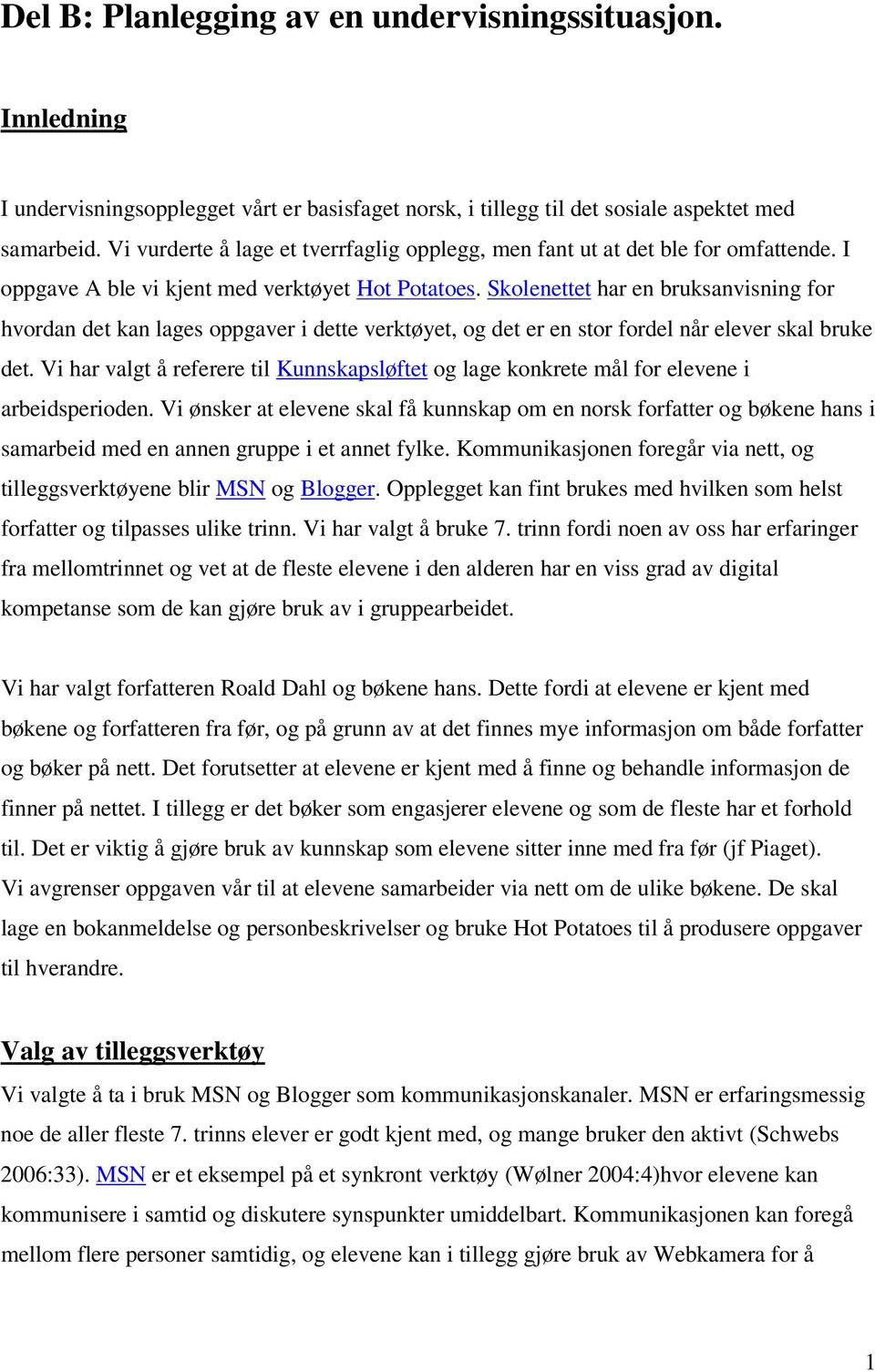 Del B: Planlegging av en undervisningssituasjon.

Innledning

I undervisningsopplegget vårt er basisfaget norsk, i tillegg til det sosiale aspektet med samarbeid. Vi vurderte å lage et tverrfaglig opplegg, men fant ut at det ble for omfattende. I oppgave A ble vi kjent med verktøyet Hot Potatoes. Skolenettet har en bruksanvisning for hvordan det kan lages oppgaver i dette verktøyet, og det er en stor fordel når elever skal bruke det. Vi har valgt å referere til Kunnskapsløftet og lage konkrete mål for elevene i arbeidsperioden. Vi ønsker at elevene skal få kunnskap om en norsk forfatter og bøkene hans i samarbeid med en annen gruppe i et annet fylke. Kommunikasjonen foregår via nett, og tilleggsverktøyene blir MSN og Blogger. Opplegget kan fint brukes med hvilken som helst forfatter og tilpasses ulike trinn. Vi har valgt å bruke 7. trinn fordi noen av oss har erfaringer fra mellomtrinnet og vet at de fleste elevene i den alderen har en viss grad av digital kompetanse som de kan gjøre bruk av i gruppearbeidet.

Vi har valgt forfatteren Roald Dahl og bøkene hans. Dette fordi at elevene er kjent med bøkene og forfatteren fra før, og på grunn av at det finnes mye informasjon om både forfatter og bøker på nett. Det forutsetter at elevene er kjent med å finne og behandle informasjon de finner på nettet. I tillegg er det bøker som engasjerer elevene og som de fleste har et forhold til. Det er viktig å gjøre bruk av kunnskap som elevene sitter inne med fra før (jf Piaget). Vi avgrenser oppgaven vår til at elevene samarbeider via nett om de ulike bøkene. De skal lage en bokanmeldelse og personbeskrivelser og bruke Hot Potatoes til å produsere oppgaver til hverandre.

Valg av tilleggsverktøy
Vi valgte å ta i bruk MSN og Blogger som kommunikasjonskanaler. MSN er erfaringsmessig noe de aller fleste 7. trinns elever er godt kjent med, og mange bruker den aktivt (Schwebs 2006:33). MSN er et eksempel på et synkront verktøy (Wølner 2004:4)hvor elevene kan kommunisere i samtid og diskutere synspunkter umiddelbart. Kommunikasjonen kan foregå mellom flere personer samtidig, og elevene kan i tillegg gjøre bruk av Webkamera for å

1